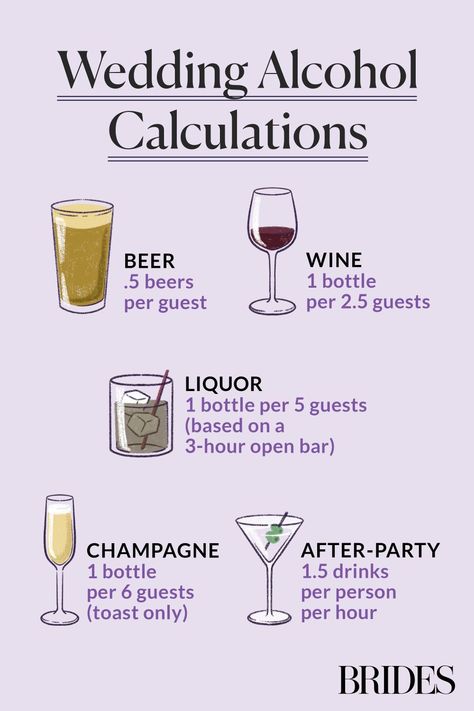 Wedding Alcohol Calculations

BEER
.5 beers per guest

WINE
1 bottle per 2.5 guests

LIQUOR
1 bottle per 5 guests (based on a 3-hour open bar)

CHAMPAGNE
1 bottle per 6 guests (toast only)

AFTER-PARTY
1.5 drinks per person per hour

BRIDES